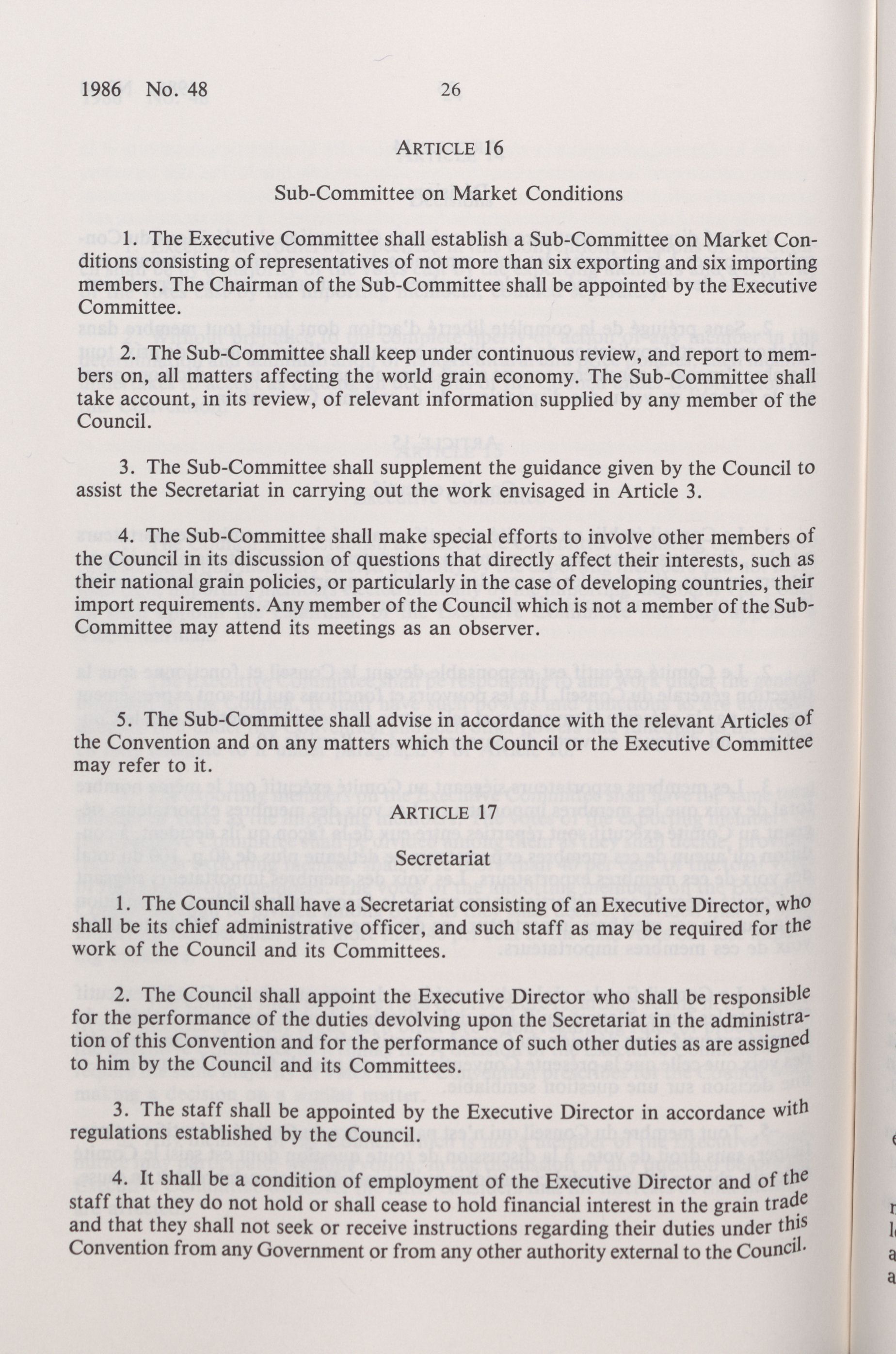 1986 No. 48 26

ARTICLE 16

Sub-Committee on Market Conditions

1. The Executive Committee shall establish a Sub-Committee on Market Conditions consisting of representatives of not more than six exporting and six importing members. The Chairman of the Sub-Committee shall be appointed by the Executive Committee.

2. The Sub-Committee shall keep under continuous review, and report to members on, all matters affecting the world grain economy. The Sub-Committee shall take account, in its review, of relevant information supplied by any member of the Council.

3. The Sub-Committee shall supplement the guidance given by the Council to assist the Secretariat in carrying out the work envisaged in Article 3.

4. The Sub-Committee shall make special efforts to involve other members of the Council in its discussion of questions that directly affect their interests, such as their national grain policies, or particularly in the case of developing countries, their import requirements. Any member of the Council which is not a member of the Sub-Committee may attend its meetings as an observer.

5. The Sub-Committee shall advise in accordance with the relevant Articles of the Convention and on any matters which the Council or the Executive Committee may refer to it.

ARTICLE 17

Secretariat

1. The Council shall have a Secretariat consisting of an Executive Director, who shall be its chief administrative officer, and such staff as may be required for the work of the Council and its Committees.

2. The Council shall appoint the Executive Director who shall be responsible for the performance of the duties devolving upon the Secretariat in the administration of this Convention and for the performance of such other duties as are assigned to him by the Council and its Committees.

3. The staff shall be appointed by the Executive Director in accordance with regulations established by the Council.

4. It shall be a condition of employment of the Executive Director and of the staff that they do not hold or shall cease to hold financial interest in the grain trade and that they shall not seek or receive instructions regarding their duties under this Convention from any Government or from any other authority external to the Council.